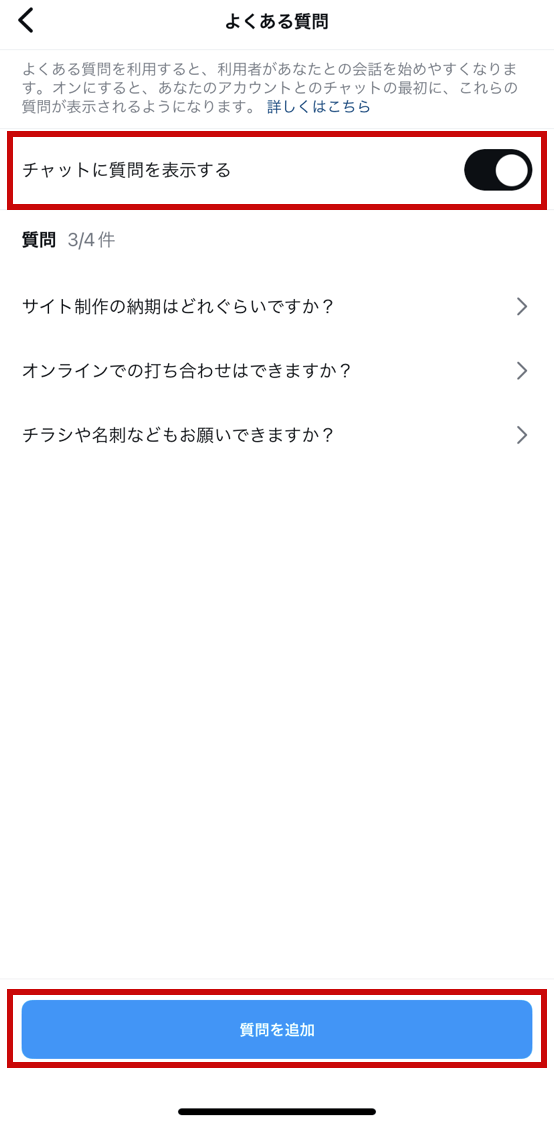 よくある質問

よくある質問を利用すると、利用者があなたとの会話を始めやすくなります。オンにすると、あなたのアカウントとのチャットの最初に、これらの質問が表示されるようになります。 詳しくはこちら

チャットに質問を表示する

質問 3/4 件

サイト制作の納期はどれぐらいですか？

オンラインでの打ち合わせはできますか？

チラシや名刺などもお願いできますか？

質問を追加